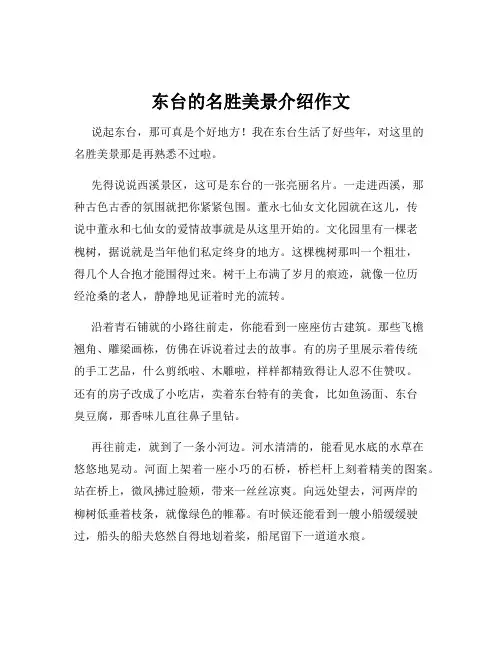 东台的名胜美景介绍作文

说起东台，那可真是个好地方！我在东台生活了好些年，对这里的名胜美景那是再熟悉不过啦。

先得说说西溪景区，这可是东台的一张亮丽名片。一走进西溪，那种古色古香的氛围就把你紧紧包围。董永七仙女文化园就在这儿，传说中董永和七仙女的爱情故事就是从这里开始的。文化园里有一棵老槐树，据说就是当年他们私定终身的地方。这棵槐树那叫一个粗壮，得几个人合抱才能围得过来。树干上布满了岁月的痕迹，就像一位历经沧桑的老人，静静地见证着时光的流转。

沿着青石铺就的小路往前走，你能看到一座座仿古建筑。那些飞檐翘角、雕梁画栋，仿佛在诉说着过去的故事。有的房子里展示着传统的手工艺品，什么剪纸啦、木雕啦，样样都精致得让人忍不住赞叹。还有的房子改成了小吃店，卖着东台特有的美食，比如鱼汤面、东台臭豆腐，那香味儿直往鼻子里钻。

再往前走，就到了一条小河边。河水清清的，能看见水底的水草在悠悠地晃动。河面上架着一座小巧的石桥，桥栏杆上刻着精美的图案。站在桥上，微风拂过脸颊，带来一丝丝凉爽。向远处望去，河两岸的柳树低垂着枝条，就像绿色的帷幕。有时候还能看到一艘小船缓缓驶过，船头的船夫悠然自得地划着桨，船尾留下一道道水痕。